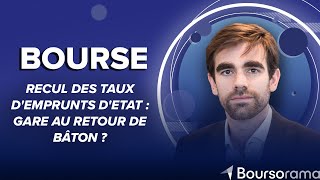 BOURSE

RECUL DES TAUX D'EMPRUNTS D'ETAT : GARE AU RETOUR DE BÂTON ?

Boursorama